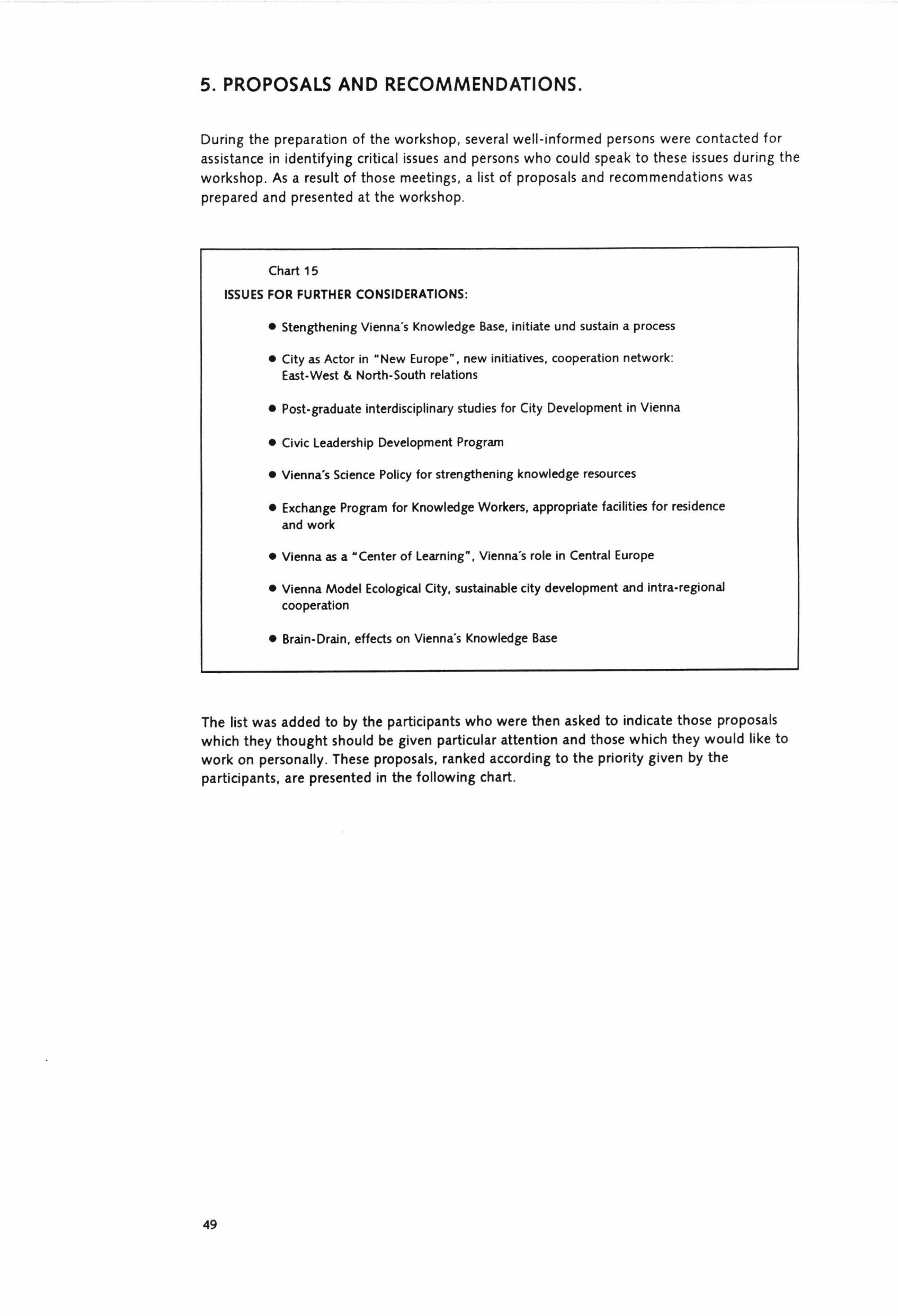 5. PROPOSALS AND RECOMMENDATIONS.

During the preparation of the workshop, several well-informed persons were contacted for assistance in identifying critical issues and persons who could speak to these issues during the workshop. As a result of those meetings, a list of proposals and recommendations was prepared and presented at the workshop.

Chart 15

ISSUES FOR FURTHER CONSIDERATIONS:

• Stengthening Vienna's Knowledge Base, initiate und sustain a process

• City as Actor in "New Europe", new initiatives, cooperation network: East-West & North-South relations

• Post-graduate interdisciplinary studies for City Development in Vienna

• Civic Leadership Development Program

• Vienna's Science Policy for strengthening knowledge resources

• Exchange Program for Knowledge Workers, appropriate facilities for residence and work

• Vienna as a "Center of Learning", Vienna's role in Central Europe

• Vienna Model Ecological City, sustainable city development and intra-regional cooperation

• Brain-Drain, effects on Vienna's Knowledge Base

The list was added to by the participants who were then asked to indicate those proposals which they thought should be given particular attention and those which they would like to work on personally. These proposals, ranked according to the priority given by the participants, are presented in the following chart.

49